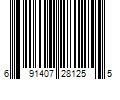 6 91407 28125 5